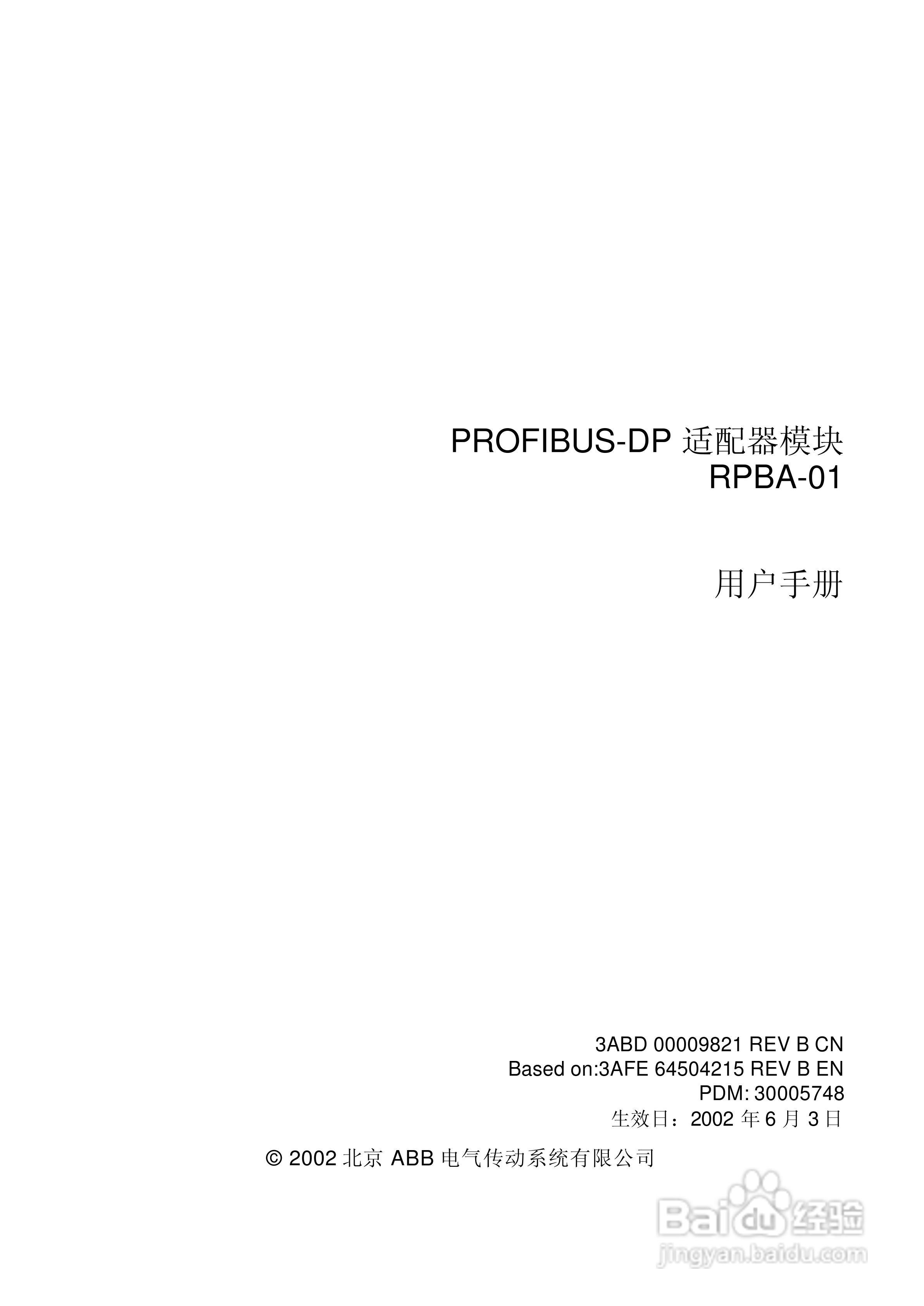 PROFIBUS-DP适配器模块
RPBA-01

用户手册

3ABD 00009821 REV B CN
Based on:3AFE 64504215 REV B EN
PDM: 30005748
生效日：2002年6月3日

© 2002北京ABB电气传动系统有限公司

Baidu经验
jingyan.baidu.com